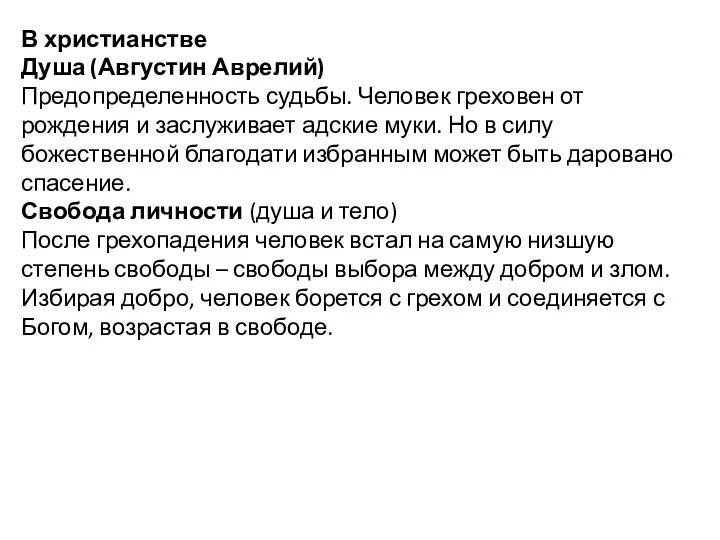 В христианстве
Душа (Августин Аврелий)
Предопределенность судьбы. Человек греховен от рождения и заслуживает адские муки. Но в силу божественной благодати избранным может быть даровано спасение.
Свобода личности (душа и тело)
После грехопадения человек встал на самую низшую степень свободы – свободы выбора между добром и злом. Избирая добро, человек борется с грехом и соединяется с Богом, возрастая в свободе.